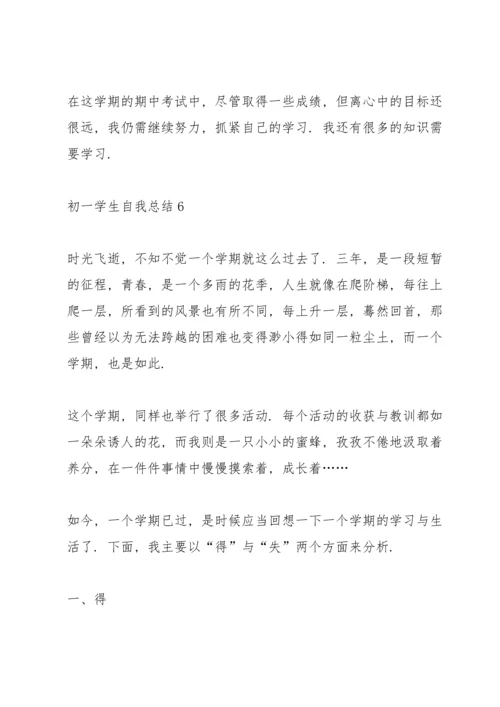 在这学期的期中考试中，尽管取得一些成绩，但离心中的目标还很远，我仍需继续努力，抓紧自己的学习．我还有很多的知识需要学习．

初一学生自我总结 6

时光飞逝，不知不觉一个学期就这么过去了．三年，是一段短暂的征程，青春，是一个多雨的花季，人生就像在爬阶梯，每往上爬一层，所看到的风景也有所不同，每上升一层，蓦然回首，那些曾经以为无法跨越的困难也变得渺小得如同一粒尘土，而一个学期，也是如此．

这个学期，同样也举行了很多活动．每个活动的收获与教训都如一朵朵诱人的花，而我则是一只小小的蜜蜂，孜孜不倦地汲取着养分，在一件件事情中慢慢摸索着，成长着……

如今，一个学期已过，是时候应当回想一下一个学期的学习与生活了．下面，我主要以“得”与“失”两个方面来分析．

一、得